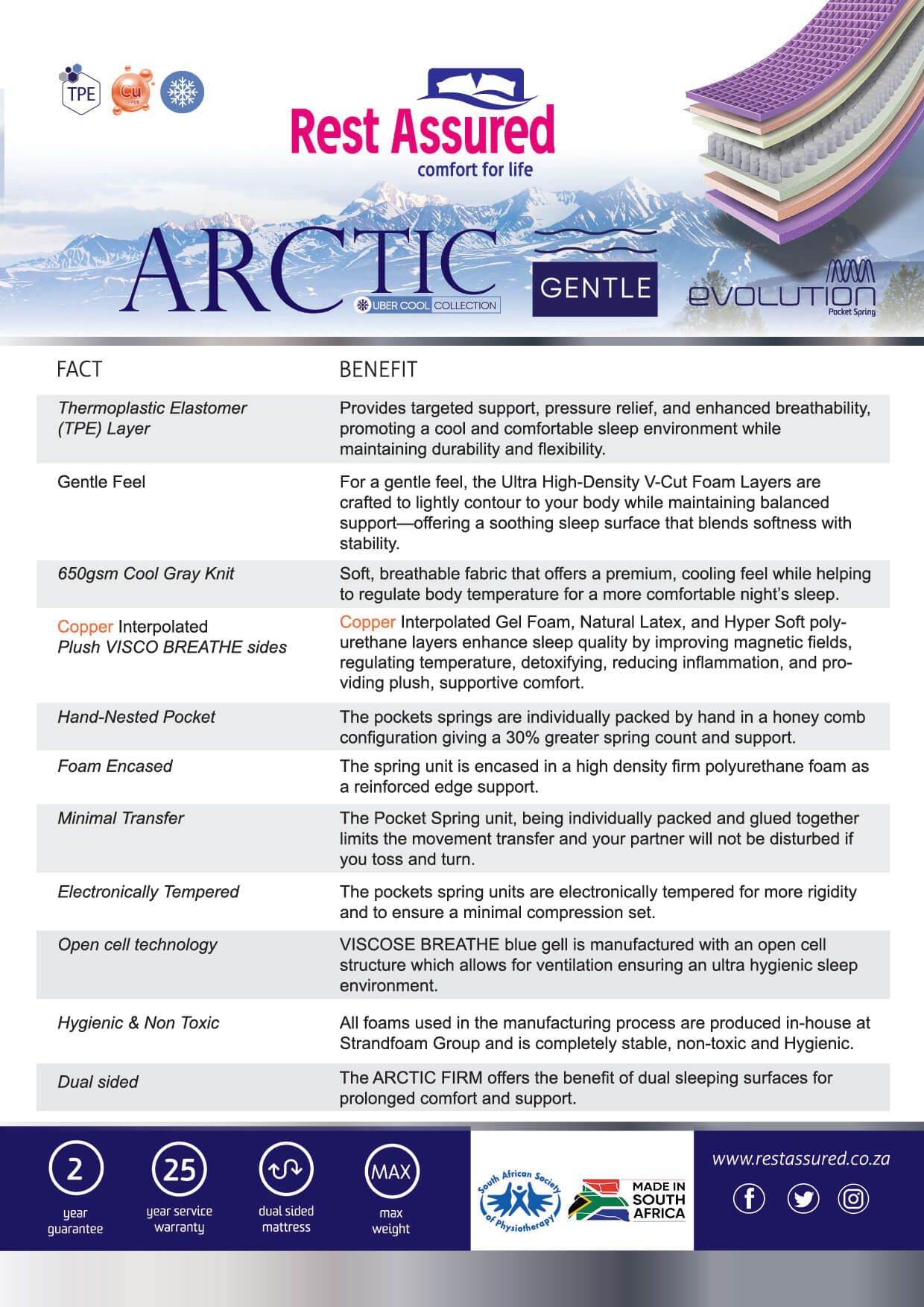 TPE Cu

Rest Assured
comfort for life

ARCTIC
UBER COOL COLLECTION

GENTLE

EVOLUTION
Pocket Spring

| FACT | BENEFIT |
|---|---|
| Thermoplastic Elastomer (TPE) Layer | Provides targeted support, pressure relief, and enhanced breathability, promoting a cool and comfortable sleep environment while maintaining durability and flexibility. |
| Gentle Feel | For a gentle feel, the Ultra High-Density V-Cut Foam Layers are crafted to lightly contour to your body while maintaining balanced support—offering a soothing sleep surface that blends softness with stability. |
| 650gsm Cool Gray Knit | Soft, breathable fabric that offers a premium, cooling feel while helping to regulate body temperature for a more comfortable night's sleep. |
| Copper Interpolated Plush VISCO BREATHE sides | Copper Interpolated Gel Foam, Natural Latex, and Hyper Soft polyurethane layers enhance sleep quality by improving magnetic fields, regulating temperature, detoxifying, reducing inflammation, and providing plush, supportive comfort. |
| Hand-Nested Pocket | The pockets springs are individually packed by hand in a honey comb configuration giving a 30% greater spring count and support. |
| Foam Encased | The spring unit is encased in a high density firm polyurethane foam as a reinforced edge support. |
| Minimal Transfer | The Pocket Spring unit, being individually packed and glued together limits the movement transfer and your partner will not be disturbed if you toss and turn. |
| Electronically Tempered | The pockets spring units are electronically tempered for more rigidity and to ensure a minimal compression set. |
| Open cell technology | VISCOSE BREATHE blue gell is manufactured with an open cell structure which allows for ventilation ensuring an ultra hygienic sleep environment. |
| Hygienic & Non Toxic | All foams used in the manufacturing process are produced in-house at Strandfoam Group and is completely stable, non-toxic and Hygienic. |
| Dual sided | The ARCTIC FIRM offers the benefit of dual sleeping surfaces for prolonged comfort and support. |

2
year guarantee

25
year service warranty

dual sided mattress

MAX
max weight

South African Society of Physiotherapy

MADE IN SOUTH AFRICA

www.restassured.co.za